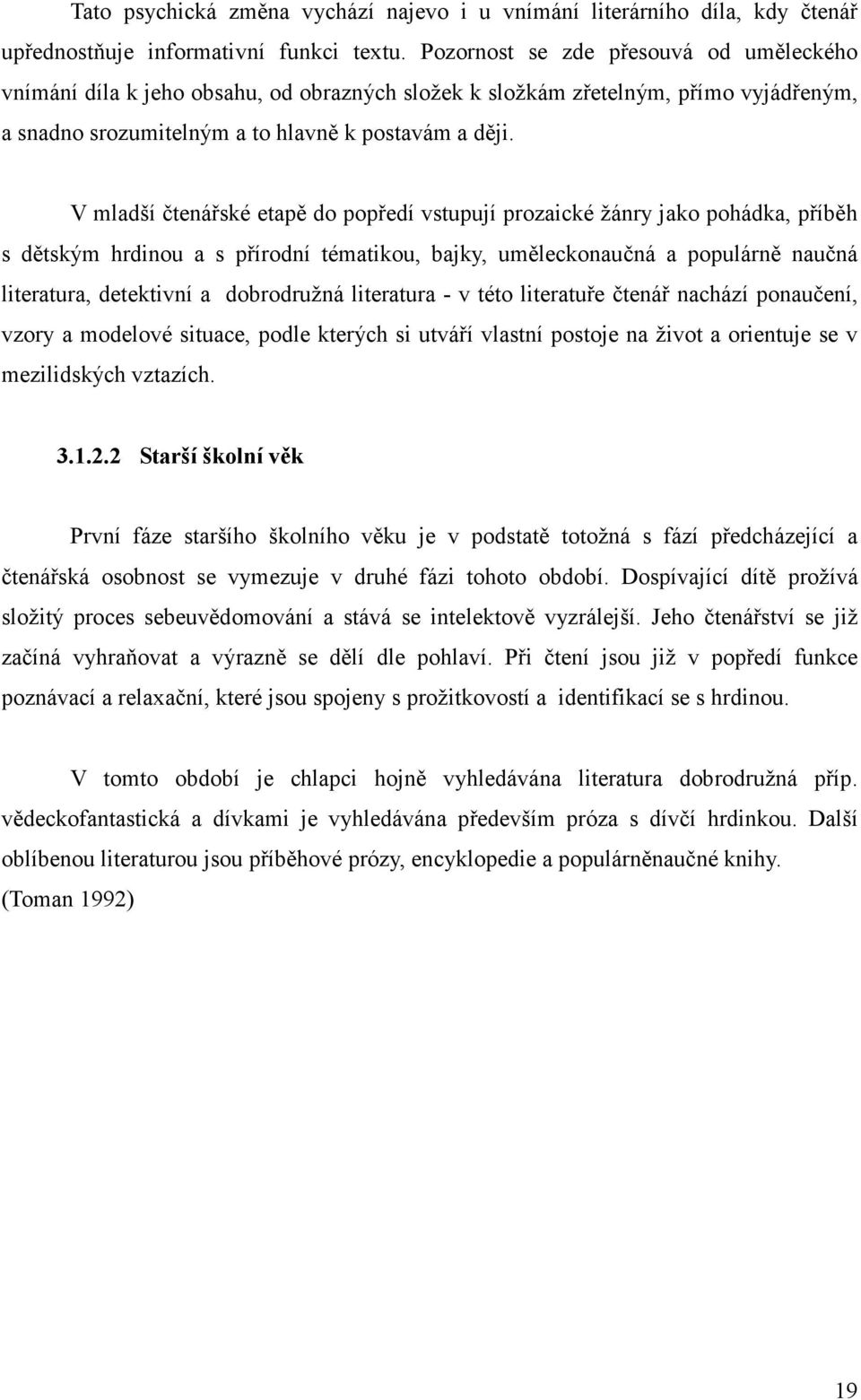 Tato psychická změna vychází najevo i u vnímání literárního díla, kdy čtenář upřednostňuje informativní funkci textu. Pozornost se zde přesouvá od uměleckého vnímání díla k jeho obsahu, od obrazných složek k složkám zřetelným, přímo vyjádřeným, a snadno srozumitelným a to hlavně k postavám a ději.

V mladší čtenářské etapě do popředí vstupují prozaické žánry jako pohádka, příběh s dětským hrdinou a s přírodní tématikou, bajky, uměleckonaučná a populárně naučná literatura, detektivní a dobrodružná literatura - v této literatuře čtenář nachází ponaučení, vzory a modelové situace, podle kterých si utváří vlastní postoje na život a orientuje se v mezilidských vztazích.

3.1.2.2 Starší školní věk

První fáze staršího školního věku je v podstatě totožná s fází předcházející a čtenářská osobnost se vymezuje v druhé fázi tohoto období. Dospívající dítě prožívá složitý proces sebeuvědomování a stává se intelektově vyzrálejší. Jeho čtenářství se již začíná vyhraňovat a výrazně se dělí dle pohlaví. Při čtení jsou již v popředí funkce poznávací a relaxační, které jsou spojeny s prožitkovostí a identifikací se s hrdinou.

V tomto období je chlapci hojně vyhledávána literatura dobrodružná příp. vědeckofantastická a dívkami je vyhledávána především próza s dívčí hrdinkou. Další oblíbenou literaturou jsou příběhové prózy, encyklopedie a populárněnaučné knihy. (Toman 1992)

19